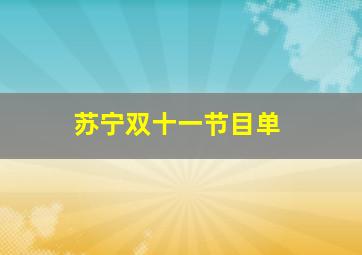 苏宁双十一节目单